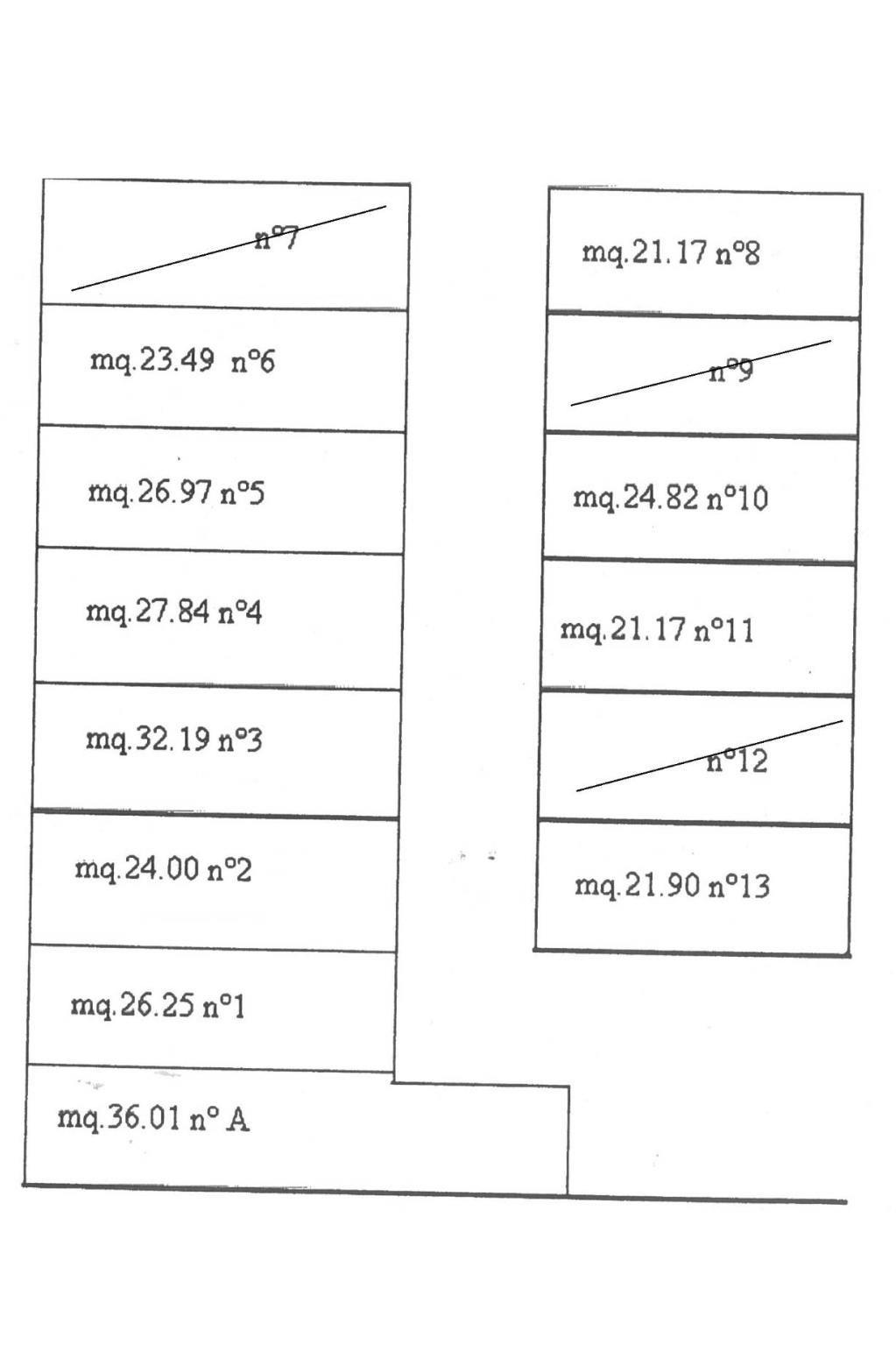 n°7

mq.23.49 n°6

mq.26.97 n°5

mq.27.84 n°4

mq.32.19 n°3

mq.24.00 n°2

mq.26.25 n°1

mq.36.01 n° A

mq.21.17 n°8

n°9

mq.24.82 n°10

mq.21.17 n°11

n°12

mq.21.90 n°13